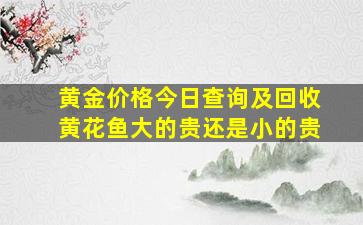 黄金价格今日查询及回收
黄花鱼大的贵还是小的贵